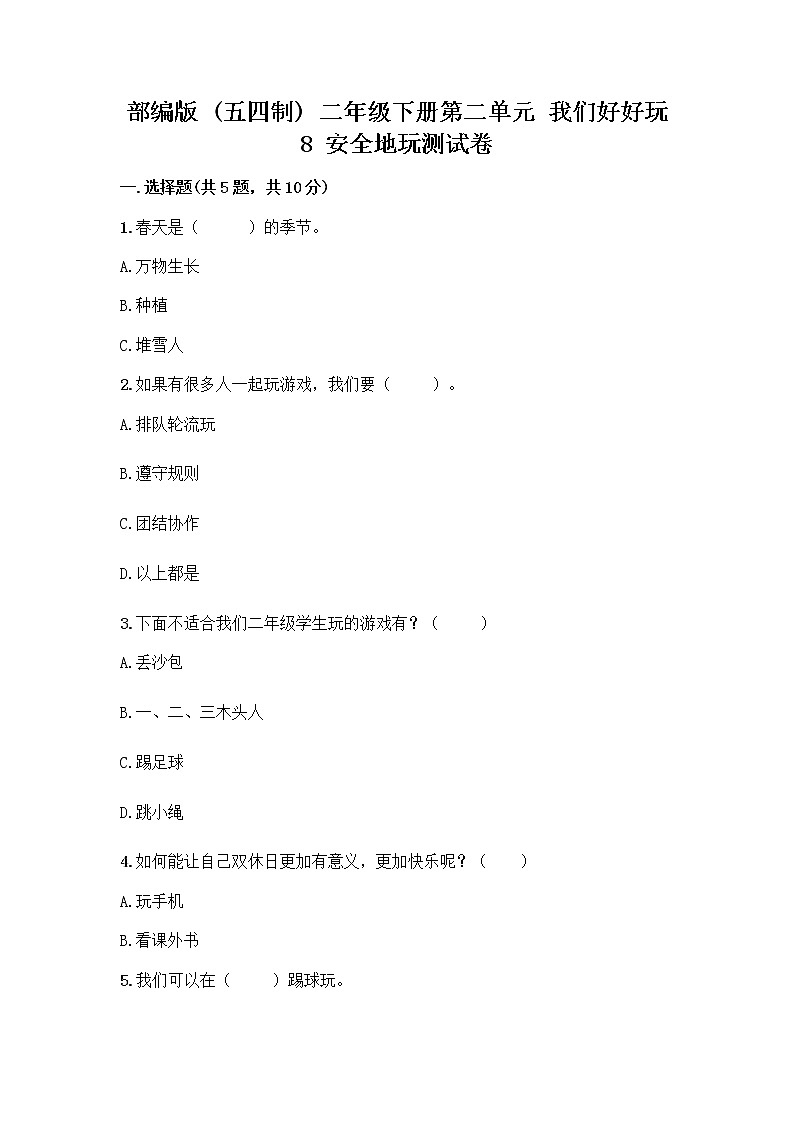 部编版（五四制）二年级下册第二单元 我们好好玩 8 安全地玩测试卷

一.选择题(共5题，共10分)

1.春天是（　　）的季节。

A.万物生长

B.种植

C.堆雪人

2.如果有很多人一起玩游戏，我们要（　　）。

A.排队轮流玩

B.遵守规则

C.团结协作

D.以上都是

3.下面不适合我们二年级学生玩的游戏有？（　　）

A.丢沙包

B.一、二、三木头人

C.踢足球

D.跳小绳

4.如何能让自己双休日更加有意义，更加快乐呢？（　　）

A.玩手机

B.看课外书

5.我们可以在（　　）踢球玩。